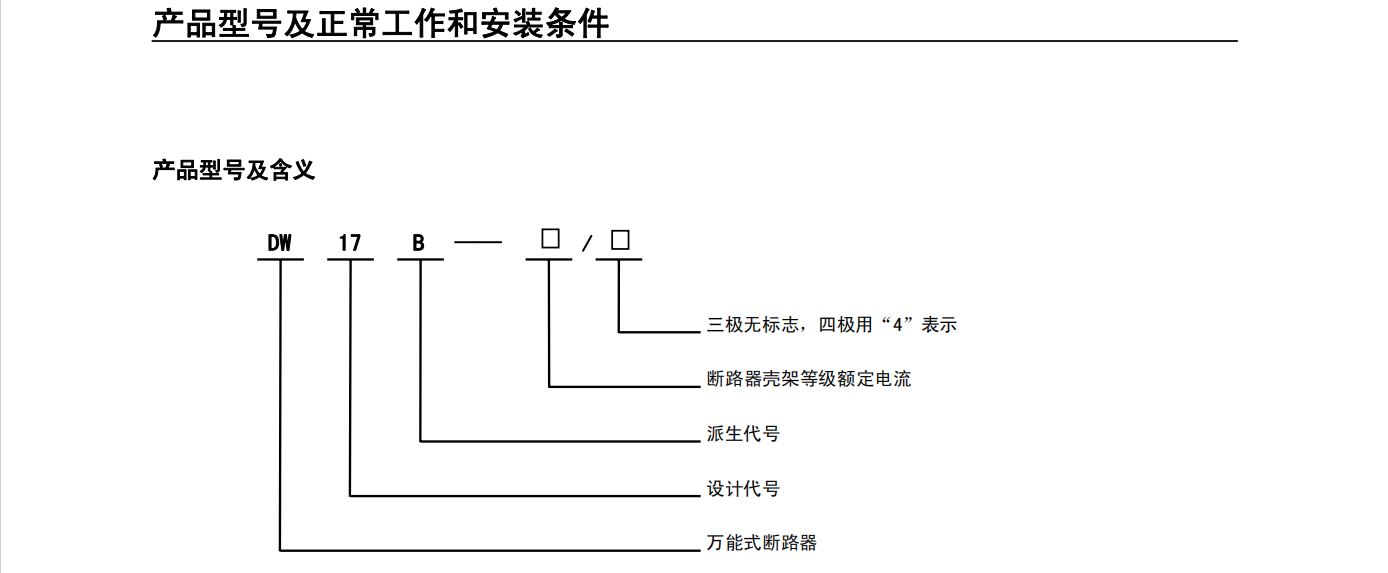 产品型号及正常工作和安装条件

产品型号及含义

DW 17 B — □ / □

三极无标志，四极用“4”表示

断路器壳架等级额定电流

派生代号

设计代号

万能式断路器